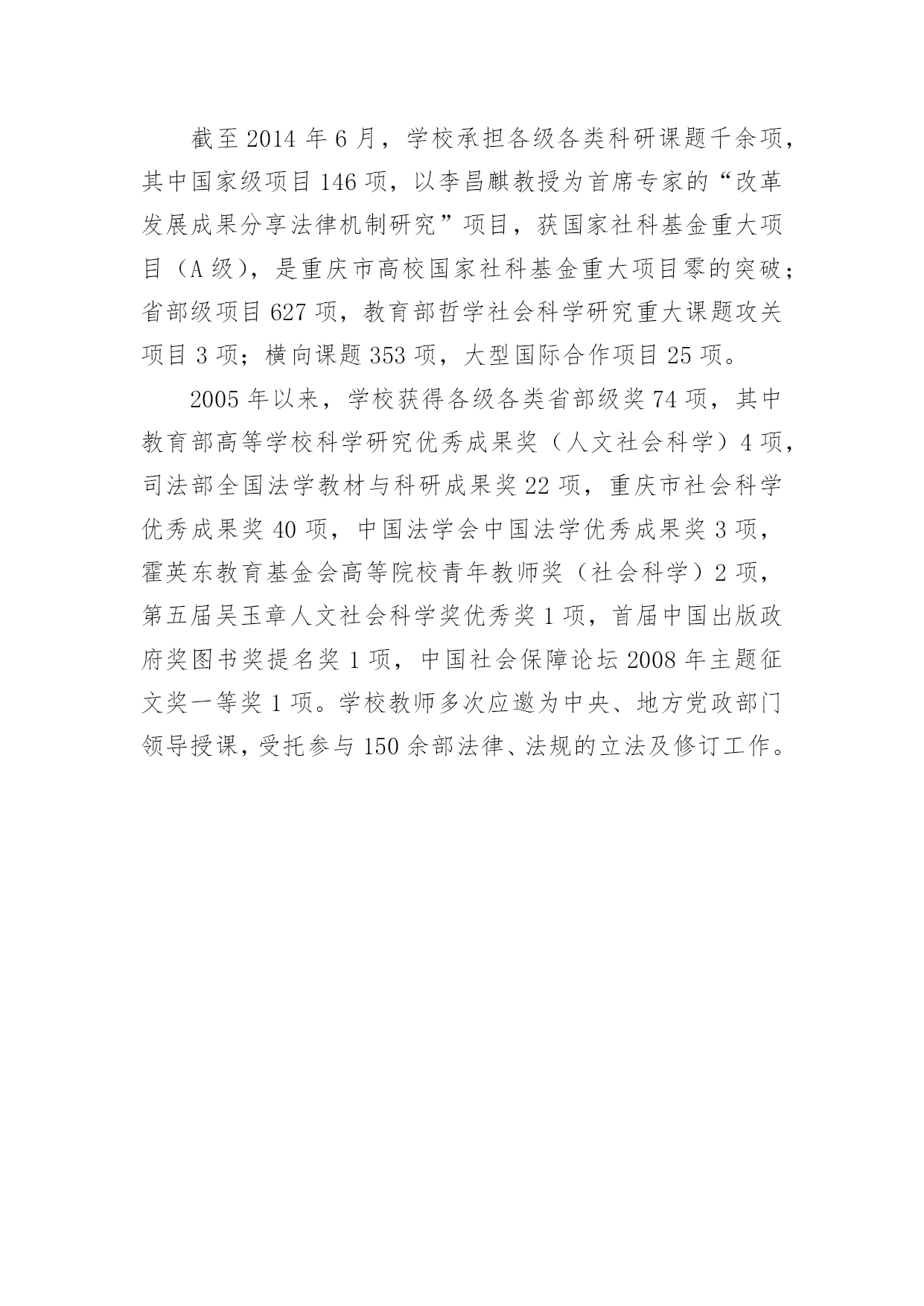 截至 2014 年 6 月，学校承担各级各类科研课题千余项，其中国家级项目 146 项，以李昌麒教授为首席专家的“改革发展成果分享法律机制研究”项目，获国家社科基金重大项目（A 级），是重庆市高校国家社科基金重大项目零的突破；省部级项目 627 项，教育部哲学社会科学研究重大课题攻关项目 3 项；横向课题 353 项，大型国际合作项目 25 项。

2005 年以来，学校获得各级各类省部级奖 74 项，其中教育部高等学校科学研究优秀成果奖（人文社会科学）4 项，司法部全国法学教材与科研成果奖 22 项，重庆市社会科学优秀成果奖 40 项，中国法学会中国法学优秀成果奖 3 项，霍英东教育基金会高等院校青年教师奖（社会科学）2 项，第五届吴玉章人文社会科学奖优秀奖 1 项，首届中国出版政府奖图书奖提名奖 1 项，中国社会保障论坛 2008 年主题征文奖一等奖 1 项。学校教师多次应邀为中央、地方党政部门领导授课，受托参与 150 余部法律、法规的立法及修订工作。